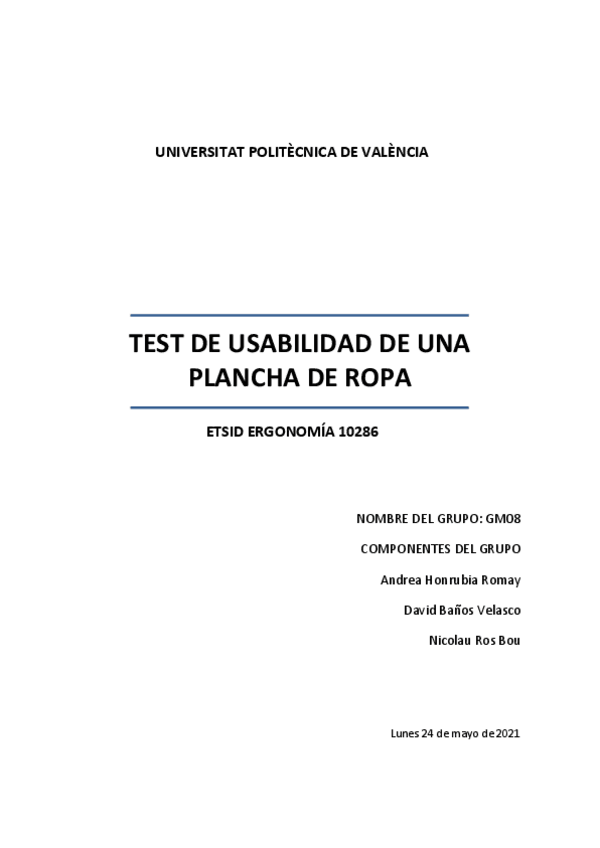 UNIVERSITAT POLITÈCNICA DE VALÈNCIA

TEST DE USABILIDAD DE UNA PLANCHA DE ROPA

ETSID ERGONOMÍA 10286

NOMBRE DEL GRUPO: GM08

COMPONENTES DEL GRUPO

Andrea Honrubia Romay

David Baños Velasco

Nicolau Ros Bou

Lunes 24 de mayo de 2021